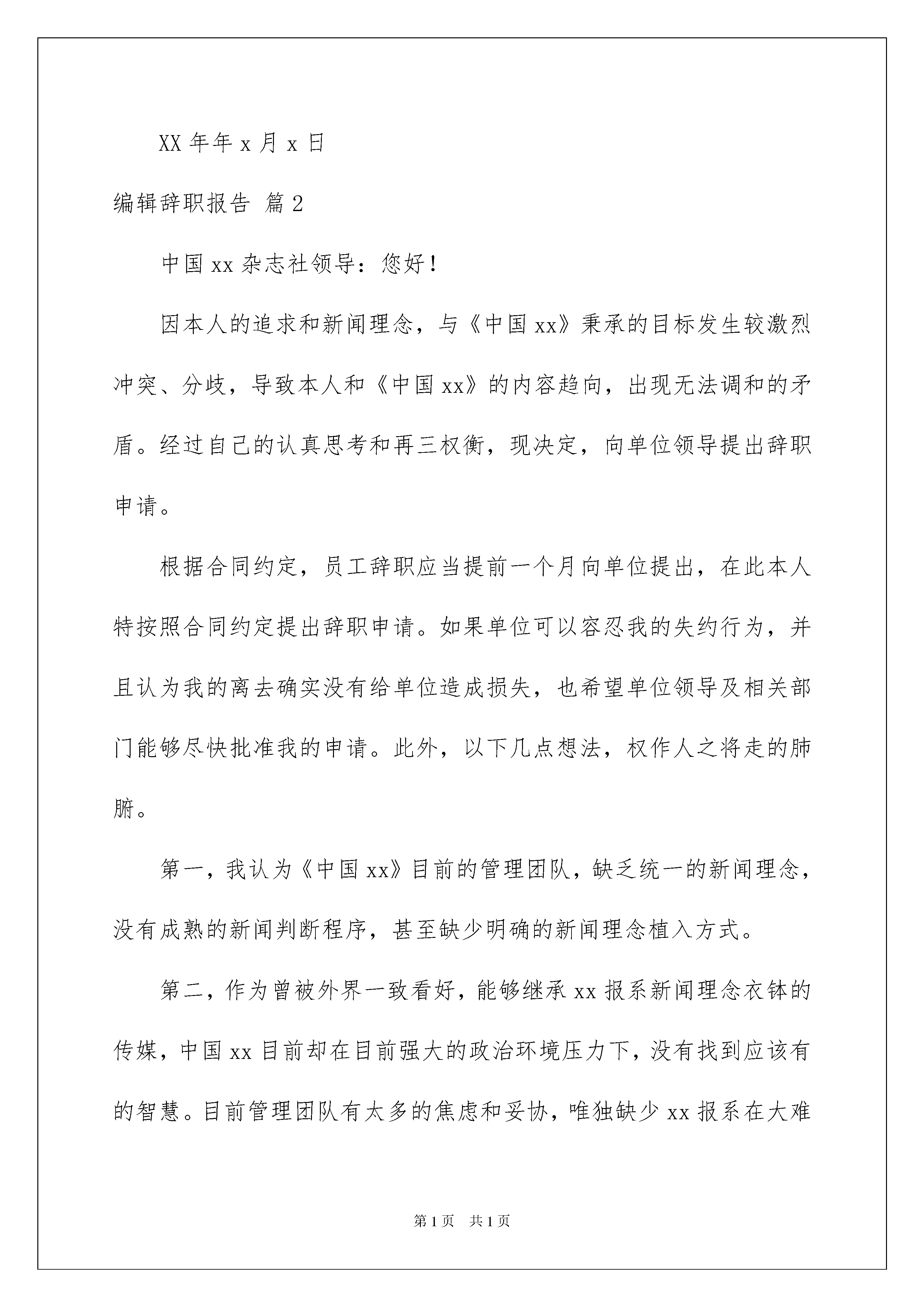 XX 年年 x 月 x 日

编辑辞职报告 篇 2

中国 xx 杂志社领导：您好！

因本人的追求和新闻理念，与《中国 xx》秉承的目标发生较激烈冲突、分歧，导致本人和《中国 xx》的内容趋向，出现无法调和的矛盾。经过自己的认真思考和再三权衡，现决定，向单位领导提出辞职申请。

根据合同约定，员工辞职应当提前一个月向单位提出，在此本人特按照合同约定提出辞职申请。如果单位可以容忍我的失约行为，并且认为我的离去确实没有给单位造成损失，也希望单位领导及相关部门能够尽快批准我的申请。此外，以下几点想法，权作人之将走的肺腑。

第一，我认为《中国 xx》目前的管理团队，缺乏统一的新闻理念，没有成熟的新闻判断程序，甚至缺少明确的新闻理念植入方式。

第二，作为曾被外界一致看好，能够继承 xx 报系新闻理念衣钵的传媒，中国 xx 目前却在目前强大的政治环境压力下，没有找到应该有的智慧。目前管理团队有太多的焦虑和妥协，唯独缺少 xx 报系在大难

第 1 页　共 1 页